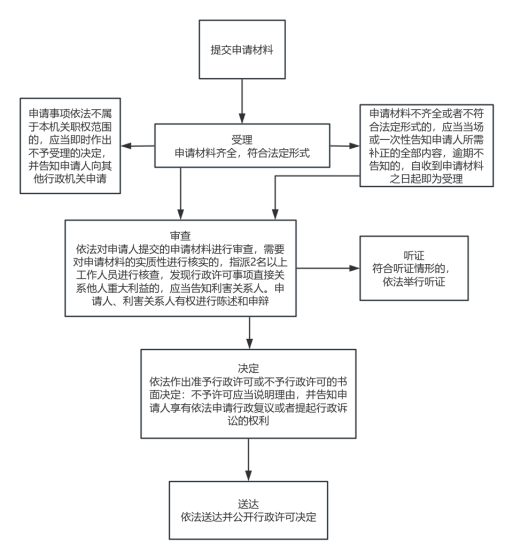 提交申请材料

申请事项依法不属于本机关职权范围的，应当即时作出不予受理的决定，并告知申请人向其他行政机关申请

受理
申请材料齐全，符合法定形式

申请材料不齐全或者不符合法定形式的，应当当场或一次性告知申请人所需补正的全部内容，逾期不告知的，自收到申请材料之日起即为受理

审查
依法对申请人提交的申请材料进行审查，需要对申请材料的实质性进行核实的，指派2名以上工作人员进行核查，发现行政许可事项直接关系他人重大利益的，应当告知利害关系人。申请人、利害关系人有权进行陈述和申辩

听证
符合听证情形的，依法举行听证

决定
依法作出准予行政许可或不予行政许可的书面决定：不予许可应当说明理由，并告知申请人享有依法申请行政复议或者提起行政诉讼的权利

送达
依法送达并公开行政许可决定